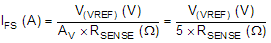 $I_{FS}\ (A) = \frac{V_{(VREF)}\ (V)}{A_V \times R_{SENSE}\ (\Omega)} = \frac{V_{(VREF)}\ (V)}{5 \times R_{SENSE}\ (\Omega)}$